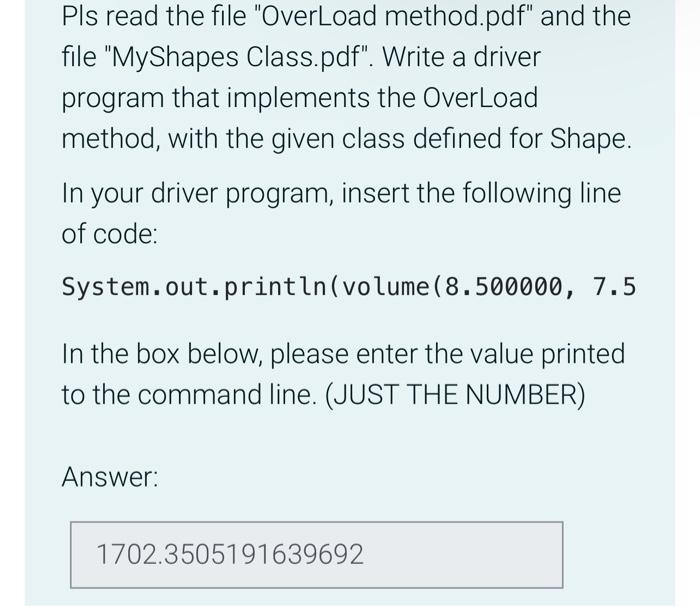 Pls read the file "OverLoad method.pdf" and the file "MyShapes Class.pdf". Write a driver program that implements the OverLoad method, with the given class defined for Shape.

In your driver program, insert the following line of code:

System.out.println(volume(8.500000, 7.5

In the box below, please enter the value printed to the command line. (JUST THE NUMBER)

Answer:

1702.3505191639692